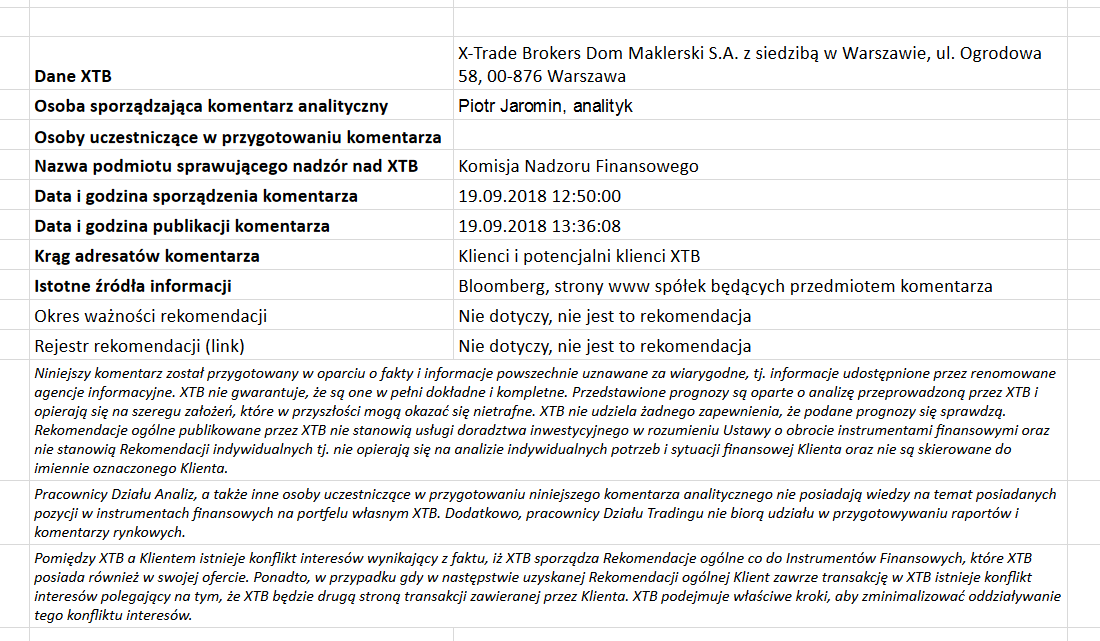 | | |
|---|---|
| **Dane XTB** | X-Trade Brokers Dom Maklerski S.A. z siedzibą w Warszawie, ul. Ogrodowa 58, 00-876 Warszawa |
| **Osoba sporządzająca komentarz analityczny** | Piotr Jaromin, analityk |
| **Osoby uczestniczące w przygotowaniu komentarza** | |
| **Nazwa podmiotu sprawującego nadzór nad XTB** | Komisja Nadzoru Finansowego |
| **Data i godzina sporządzenia komentarza** | 19.09.2018 12:50:00 |
| **Data i godzina publikacji komentarza** | 19.09.2018 13:36:08 |
| **Krąg adresatów komentarza** | Klienci i potencjalni klienci XTB |
| **Istotne źródła informacji** | Bloomberg, strony www spółek będących przedmiotem komentarza |
| Okres ważności rekomendacji | Nie dotyczy, nie jest to rekomendacja |
| Rejestr rekomendacji (link) | Nie dotyczy, nie jest to rekomendacja |

Niniejszy komentarz został przygotowany w oparciu o fakty i informacje powszechnie uznawane za wiarygodne, tj. informacje udostępnione przez renomowane agencje informacyjne. XTB nie gwarantuje, że są one w pełni dokładne i kompletne. Przedstawione prognozy są oparte o analizę przeprowadzoną przez XTB i opierają się na szeregu założeń, które w przyszłości mogą okazać się nietrafne. XTB nie udziela żadnego zapewnienia, że podane prognozy się sprawdzą. Rekomendacje ogólne publikowane przez XTB nie stanowią usługi doradztwa inwestycyjnego w rozumieniu Ustawy o obrocie instrumentami finansowymi oraz nie stanowią Rekomendacji indywidualnych tj. nie opierają się na analizie indywidualnych potrzeb i sytuacji finansowej Klienta oraz nie są skierowane do imiennie oznaczonego Klienta.

Pracownicy Działu Analiz, a także inne osoby uczestniczące w przygotowaniu niniejszego komentarza analitycznego nie posiadają wiedzy na temat posiadanych pozycji w instrumentach finansowych na portfelu własnym XTB. Dodatkowo, pracownicy Działu Tradingu nie biorą udziału w przygotowywaniu raportów i komentarzy rynkowych.

Pomiędzy XTB a Klientem istnieje konflikt interesów wynikający z faktu, iż XTB sporządza Rekomendacje ogólne co do Instrumentów Finansowych, które XTB posiada również w swojej ofercie. Ponadto, w przypadku gdy w następstwie uzyskanej Rekomendacji ogólnej Klient zawrze transakcję w XTB istnieje konflikt interesów polegający na tym, że XTB będzie drugą stroną transakcji zawieranej przez Klienta. XTB podejmuje właściwe kroki, aby zminimalizować oddziaływanie tego konfliktu interesów.